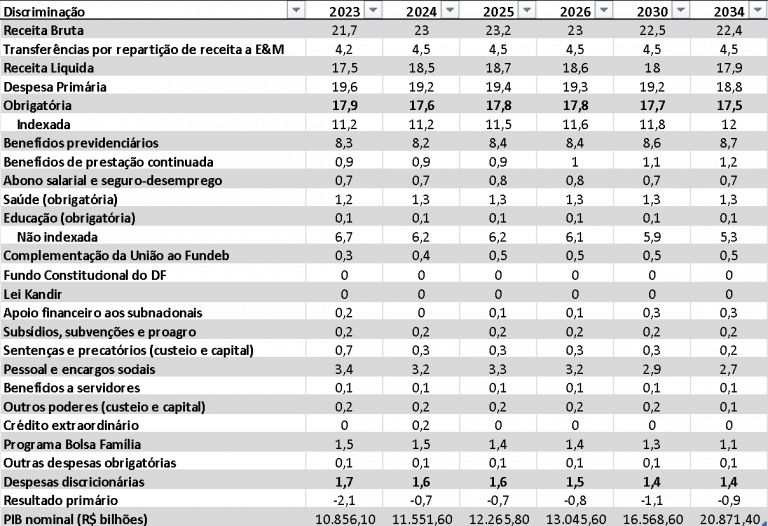 | Discriminação | 2023 | 2024 | 2025 | 2026 | 2030 | 2034 |
|---|---|---|---|---|---|---|
| Receita Bruta | 21,7 | 23 | 23,2 | 23 | 22,5 | 22,4 |
| Transferências por repartição de receita a E&M | 4,2 | 4,5 | 4,5 | 4,5 | 4,5 | 4,5 |
| Receita Liquida | 17,5 | 18,5 | 18,7 | 18,6 | 18 | 17,9 |
| Despesa Primária | 19,6 | 19,2 | 19,4 | 19,3 | 19,2 | 18,8 |
| Obrigatória | 17,9 | 17,6 | 17,8 | 17,8 | 17,7 | 17,5 |
| Indexada | 11,2 | 11,2 | 11,5 | 11,6 | 11,8 | 12 |
| Benefícios previdenciários | 8,3 | 8,2 | 8,4 | 8,4 | 8,6 | 8,7 |
| Benefícios de prestação continuada | 0,9 | 0,9 | 0,9 | 1 | 1,1 | 1,2 |
| Abono salarial e seguro-desemprego | 0,7 | 0,7 | 0,8 | 0,8 | 0,7 | 0,7 |
| Saúde (obrigatória) | 1,2 | 1,3 | 1,3 | 1,3 | 1,3 | 1,3 |
| Educação (obrigatória) | 0,1 | 0,1 | 0,1 | 0,1 | 0,1 | 0,1 |
| Não indexada | 6,7 | 6,2 | 6,2 | 6,1 | 5,9 | 5,3 |
| Complementação da União ao Fundeb | 0,3 | 0,4 | 0,5 | 0,5 | 0,5 | 0,5 |
| Fundo Constitucional do DF | 0 | 0 | 0 | 0 | 0 | 0 |
| Lei Kandir | 0 | 0 | 0 | 0 | 0 | 0 |
| Apoio financeiro aos subnacionais | 0,2 | 0 | 0,1 | 0,1 | 0,3 | 0,3 |
| Subsídios, subvenções e proagro | 0,2 | 0,2 | 0,2 | 0,2 | 0,2 | 0,2 |
| Sentenças e precatórios (custeio e capital) | 0,7 | 0,3 | 0,3 | 0,3 | 0,3 | 0,2 |
| Pessoal e encargos sociais | 3,4 | 3,2 | 3,3 | 3,2 | 2,9 | 2,7 |
| Benefícios a servidores | 0,1 | 0,1 | 0,1 | 0,1 | 0,1 | 0,1 |
| Outros poderes (custeio e capital) | 0,2 | 0,2 | 0,2 | 0,2 | 0,2 | 0,1 |
| Crédito extraordinário | 0 | 0,2 | 0 | 0 | 0 | 0 |
| Programa Bolsa Família | 1,5 | 1,5 | 1,4 | 1,4 | 1,3 | 1,1 |
| Outras despesas obrigatórias | 0,1 | 0,1 | 0,1 | 0,1 | 0,1 | 0,1 |
| Despesas discricionárias | 1,7 | 1,6 | 1,6 | 1,5 | 1,4 | 1,4 |
| Resultado primário | -2,1 | -0,7 | -0,7 | -0,8 | -1,1 | -0,9 |
| PIB nominal (R$ bilhões) | 10.856,10 | 11.551,60 | 12.265,80 | 13.045,60 | 16.568,60 | 20.871,40 |